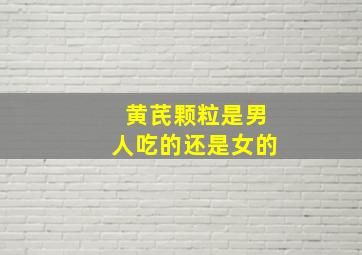 黄芪颗粒是男人吃的还是女的